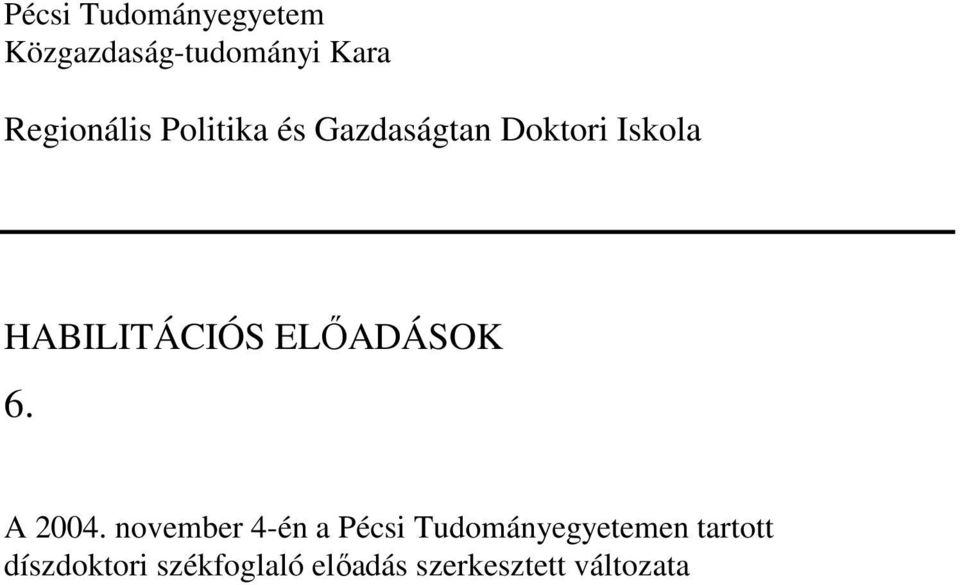 Pécsi Tudományegyetem
Közgazdaság-tudományi Kara

Regionális Politika és Gazdaságtan Doktori Iskola

HABILITÁCIÓS ELŐADÁSOK

6.

A 2004. november 4-én a Pécsi Tudományegyetemen tartott díszdoktori székfoglaló előadás szerkesztett változata